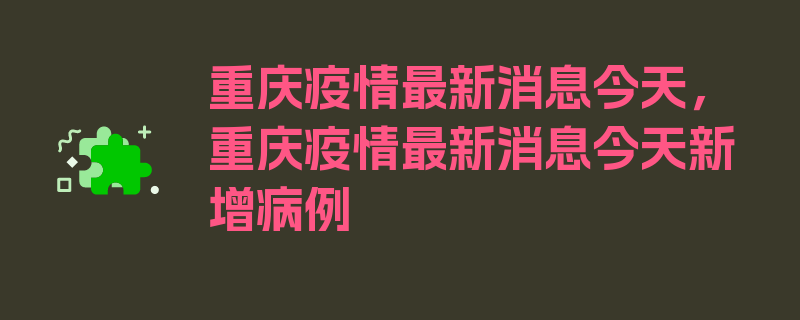 重庆疫情最新消息今天，重庆疫情最新消息今天新增病例